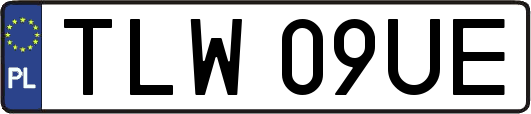 PL
TLW 09UE